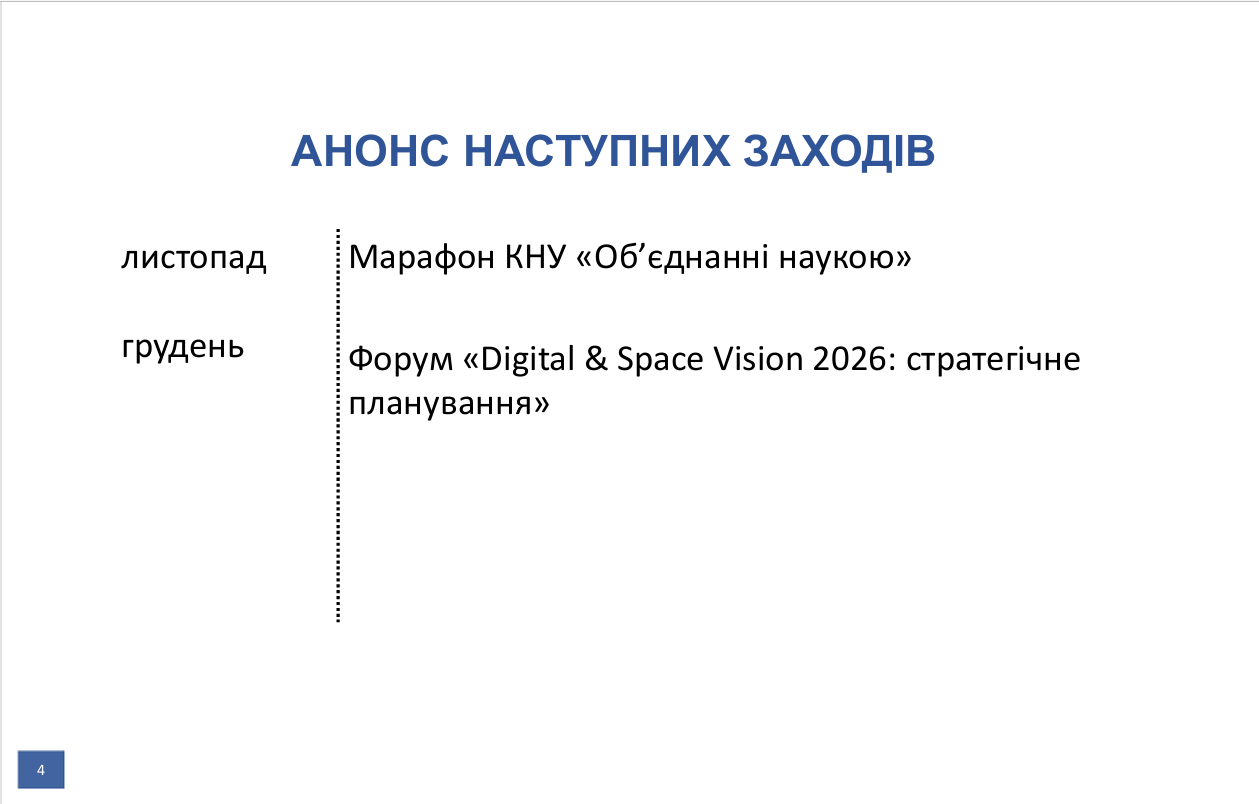 АНОНС НАСТУПНИХ ЗАХОДІВ

листопад
Марафон КНУ «Об'єднанні наукою»

грудень
Форум «Digital & Space Vision 2026: стратегічне планування»

4